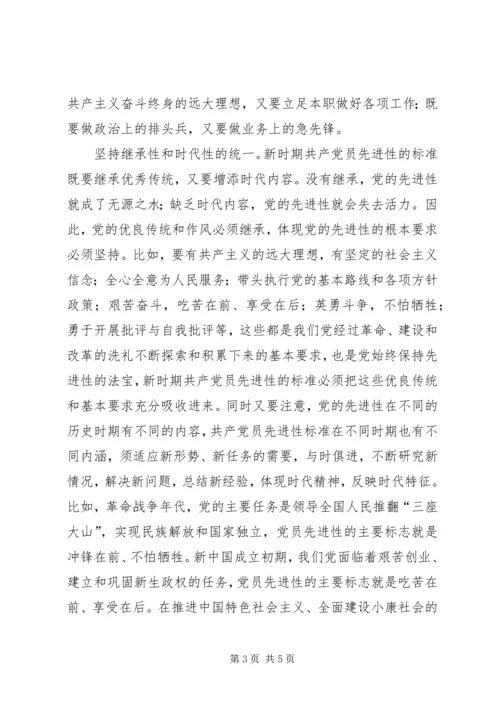 共产主义奋斗终身的远大理想，又要立足本职做好各项工作；既要做政治上的排头兵，又要做业务上的急先锋。

坚持继承性和时代性的统一。新时期共产党员先进性的标准既要继承优秀传统，又要增添时代内容。没有继承，党的先进性就成了无源之水；缺乏时代内容，党的先进性就会失去活力。因此，党的优良传统和作风必须继承，体现党的先进性的根本要求必须坚持。比如，要有共产主义的远大理想，有坚定的社会主义信念；全心全意为人民服务；带头执行党的基本路线和各项方针政策；艰苦奋斗，吃苦在前、享受在后；英勇斗争，不怕牺牲；勇于开展批评与自我批评等，这些都是我们党经过革命、建设和改革的洗礼不断探索和积累下来的基本要求，也是党始终保持先进性的法宝，新时期共产党员先进性的标准必须把这些优良传统和基本要求充分吸收进来。同时又要注意，党的先进性在不同的历史时期有不同的内容，共产党员先进性标准在不同时期也有不同内涵，须适应新形势、新任务的需要，与时俱进，不断研究新情况，解决新问题，总结新经验，体现时代精神，反映时代特征。比如，革命战争年代，党的主要任务是领导全国人民推翻“三座大山”，实现民族解放和国家独立，党员先进性的主要标志就是冲锋在前、不怕牺牲。新中国成立初期，我们党面临着艰苦创业、建立和巩固新生政权的任务，党员先进性的主要标志就是吃苦在前、享受在后。在推进中国特色社会主义、全面建设小康社会的

第 3 页 共 5 页